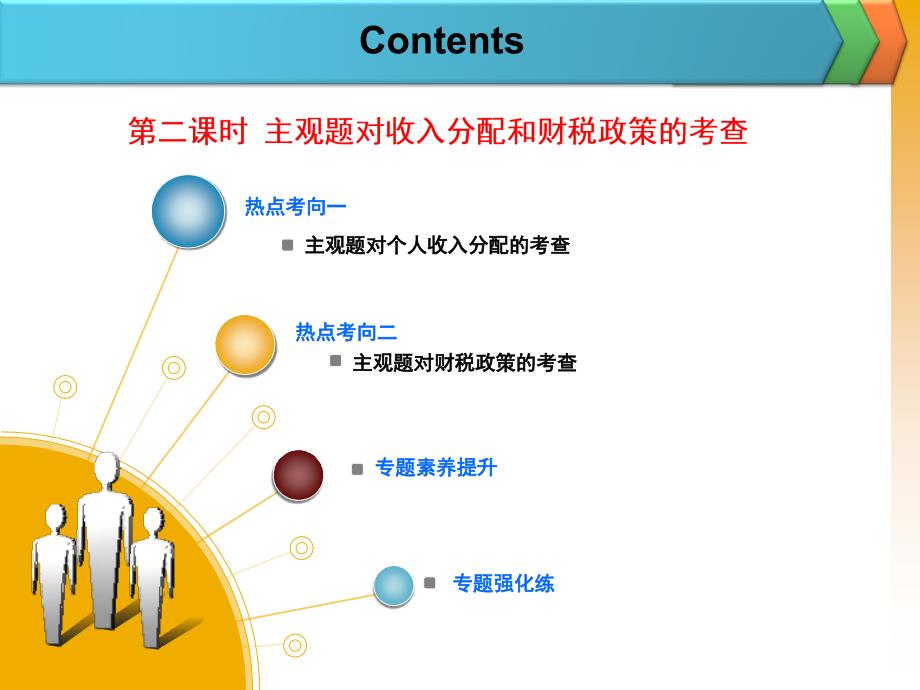 Contents

第二课时 主观题对收入分配和财税政策的考查

热点考向一

主观题对个人收入分配的考查

热点考向二

主观题对财税政策的考查

专题素养提升

专题强化练